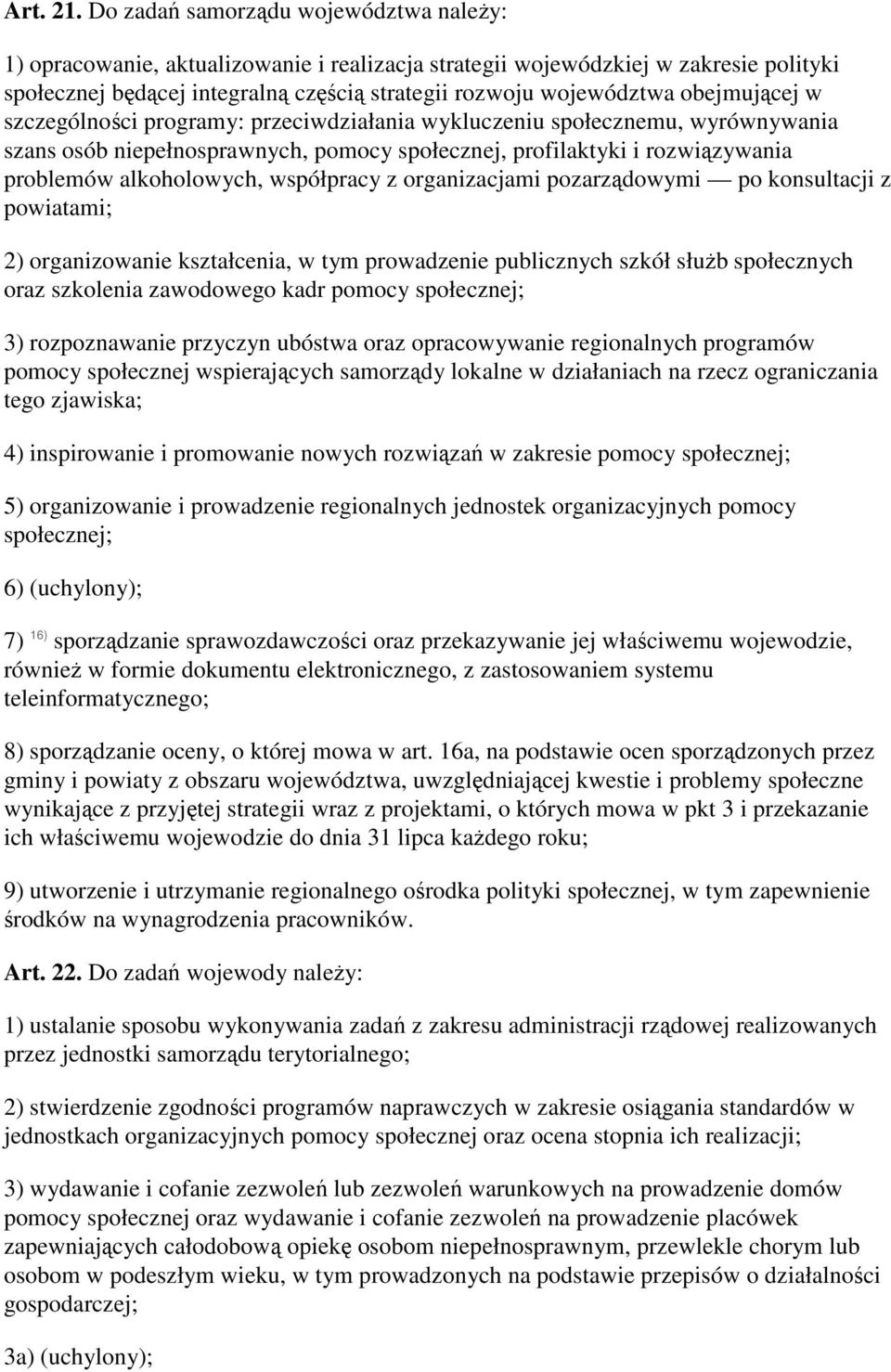 Art. 21. Do zadań samorządu województwa należy:

1) opracowanie, aktualizowanie i realizacja strategii wojewódzkiej w zakresie polityki społecznej będącej integralną częścią strategii rozwoju województwa obejmującej w szczególności programy: przeciwdziałania wykluczeniu społecznemu, wyrównywania szans osób niepełnosprawnych, pomocy społecznej, profilaktyki i rozwiązywania problemów alkoholowych, współpracy z organizacjami pozarządowymi — po konsultacji z powiatami;

2) organizowanie kształcenia, w tym prowadzenie publicznych szkół służb społecznych oraz szkolenia zawodowego kadr pomocy społecznej;

3) rozpoznawanie przyczyn ubóstwa oraz opracowywanie regionalnych programów pomocy społecznej wspierających samorządy lokalne w działaniach na rzecz ograniczania tego zjawiska;

4) inspirowanie i promowanie nowych rozwiązań w zakresie pomocy społecznej;

5) organizowanie i prowadzenie regionalnych jednostek organizacyjnych pomocy społecznej;

6) (uchylony);

7) $^{16)}$ sporządzanie sprawozdawczości oraz przekazywanie jej właściwemu wojewodzie, również w formie dokumentu elektronicznego, z zastosowaniem systemu teleinformatycznego;

8) sporządzanie oceny, o której mowa w art. 16a, na podstawie ocen sporządzonych przez gminy i powiaty z obszaru województwa, uwzględniającej kwestie i problemy społeczne wynikające z przyjętej strategii wraz z projektami, o których mowa w pkt 3 i przekazanie ich właściwemu wojewodzie do dnia 31 lipca każdego roku;

9) utworzenie i utrzymanie regionalnego ośrodka polityki społecznej, w tym zapewnienie środków na wynagrodzenia pracowników.

Art. 22. Do zadań wojewody należy:

1) ustalanie sposobu wykonywania zadań z zakresu administracji rządowej realizowanych przez jednostki samorządu terytorialnego;

2) stwierdzenie zgodności programów naprawczych w zakresie osiągania standardów w jednostkach organizacyjnych pomocy społecznej oraz ocena stopnia ich realizacji;

3) wydawanie i cofanie zezwoleń lub zezwoleń warunkowych na prowadzenie domów pomocy społecznej oraz wydawanie i cofanie zezwoleń na prowadzenie placówek zapewniających całodobową opiekę osobom niepełnosprawnym, przewlekle chorym lub osobom w podeszłym wieku, w tym prowadzonych na podstawie przepisów o działalności gospodarczej;

3a) (uchylony);